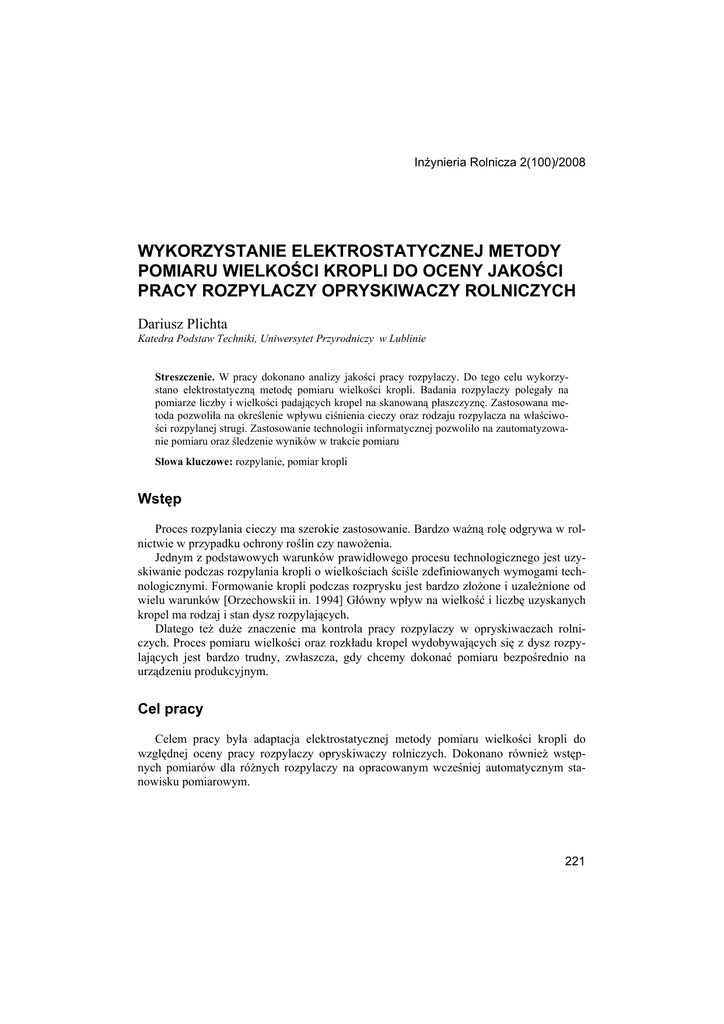 Inżynieria Rolnicza 2(100)/2008

WYKORZYSTANIE ELEKTROSTATYCZNEJ METODY POMIARU WIELKOŚCI KROPLI DO OCENY JAKOŚCI PRACY ROZPYLACZY OPRYSKIWACZY ROLNICZYCH

Dariusz Plichta
Katedra Podstaw Techniki, Uniwersytet Przyrodniczy w Lublinie

Streszczenie. W pracy dokonano analizy jakości pracy rozpylaczy. Do tego celu wykorzystano elektrostatyczną metodę pomiaru wielkości kropli. Badania rozpylaczy polegały na pomiarze liczby i wielkości padających kropel na skanowaną płaszczyznę. Zastosowana metoda pozwoliła na określenie wpływu ciśnienia cieczy oraz rodzaju rozpylacza na właściwości rozpylanej strugi. Zastosowanie technologii informatycznej pozwoliło na zautomatyzowanie pomiaru oraz śledzenie wyników w trakcie pomiaru

Słowa kluczowe: rozpylanie, pomiar kropli

Wstęp

Proces rozpylania cieczy ma szerokie zastosowanie. Bardzo ważną rolę odgrywa w rolnictwie w przypadku ochrony roślin czy nawożenia.

Jednym z podstawowych warunków prawidłowego procesu technologicznego jest uzyskiwanie podczas rozpylania kropli o wielkościach ściśle zdefiniowanych wymogami technologicznymi. Formowanie kropli podczas rozprysku jest bardzo złożone i uzależnione od wielu warunków [Orzechowskii in. 1994] Główny wpływ na wielkość i liczbę uzyskanych kropel ma rodzaj i stan dysz rozpylających.

Dlatego też duże znaczenie ma kontrola pracy rozpylaczy w opryskiwaczach rolniczych. Proces pomiaru wielkości oraz rozkładu kropel wydobywających się z dysz rozpylających jest bardzo trudny, zwłaszcza, gdy chcemy dokonać pomiaru bezpośrednio na urządzeniu produkcyjnym.

Cel pracy

Celem pracy była adaptacja elektrostatycznej metody pomiaru wielkości kropli do względnej oceny pracy rozpylaczy opryskiwaczy rolniczych. Dokonano również wstępnych pomiarów dla różnych rozpylaczy na opracowanym wcześniej automatycznym stanowisku pomiarowym.

221